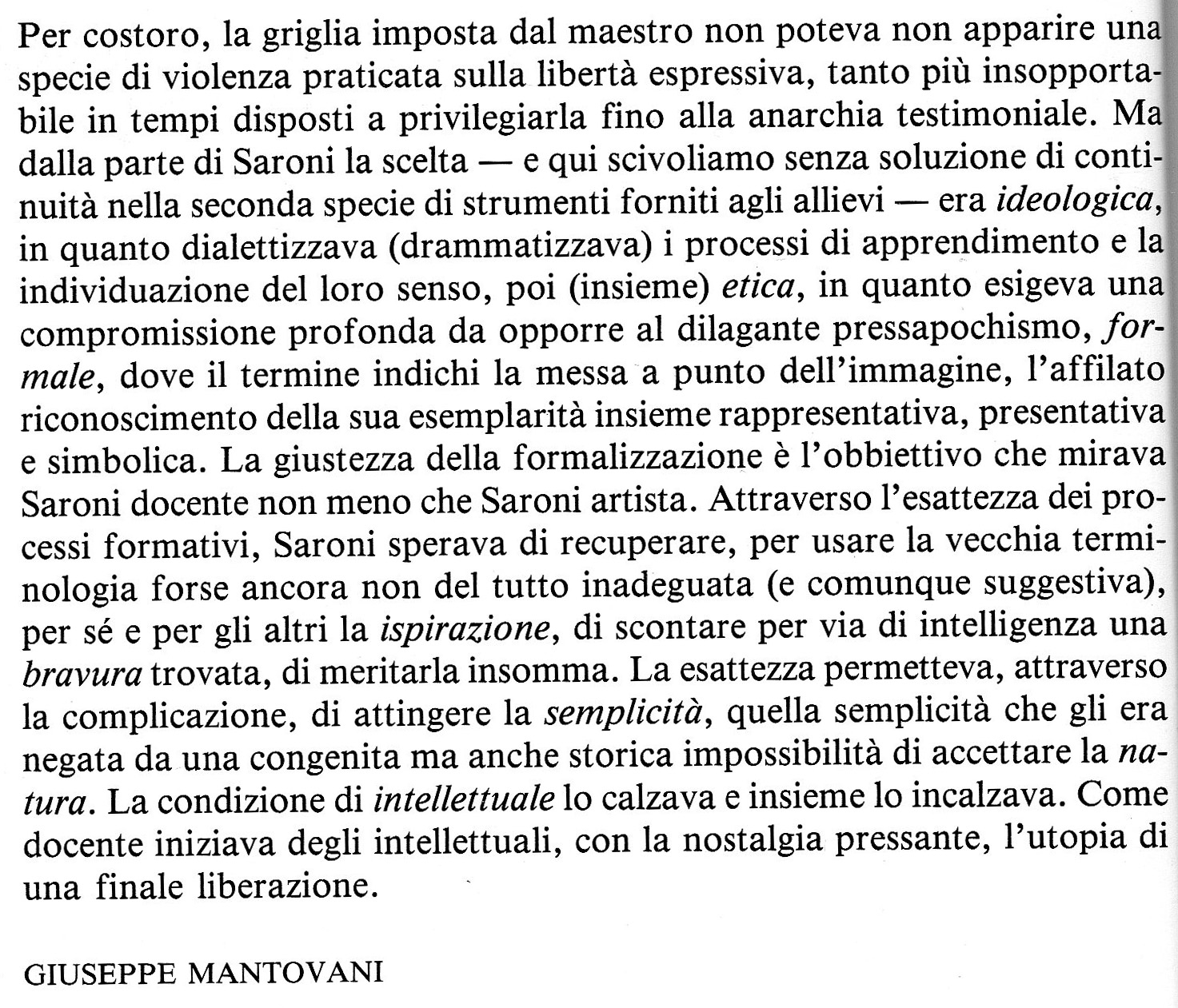 Per costoro, la griglia imposta dal maestro non poteva non apparire una specie di violenza praticata sulla libertà espressiva, tanto più insopportabile in tempi disposti a privilegiarla fino alla anarchia testimoniale. Ma dalla parte di Saroni la scelta — e qui scivoliamo senza soluzione di continuità nella seconda specie di strumenti forniti agli allievi — era ideologica, in quanto dialettizzava (drammatizzava) i processi di apprendimento e la individuazione del loro senso, poi (insieme) etica, in quanto esigeva una compromissione profonda da opporre al dilagante pressapochismo, formale, dove il termine indichi la messa a punto dell'immagine, l'affilato riconoscimento della sua esemplarità insieme rappresentativa, presentativa e simbolica. La giustezza della formalizzazione è l'obbiettivo che mirava Saroni docente non meno che Saroni artista. Attraverso l'esattezza dei processi formativi, Saroni sperava di recuperare, per usare la vecchia terminologia forse ancora non del tutto inadeguata (e comunque suggestiva), per sé e per gli altri la ispirazione, di scontare per via di intelligenza una bravura trovata, di meritarla insomma. La esattezza permetteva, attraverso la complicazione, di attingere la semplicità, quella semplicità che gli era negata da una congenita ma anche storica impossibilità di accettare la natura. La condizione di intellettuale lo calzava e insieme lo incalzava. Come docente iniziava degli intellettuali, con la nostalgia pressante, l'utopia di una finale liberazione.

GIUSEPPE MANTOVANI